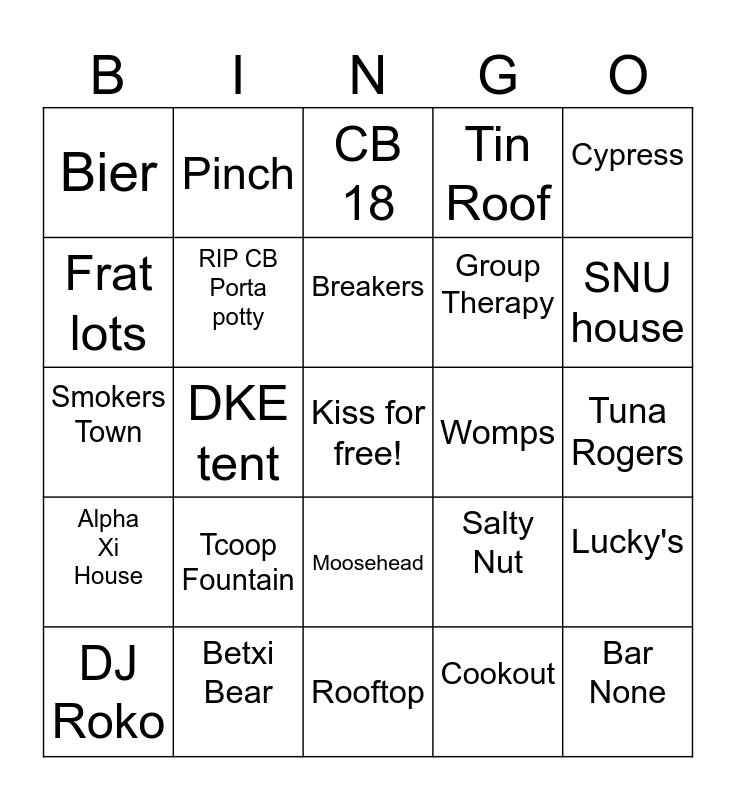 | B | I | N | G | O |
|---|---|---|---|---|
| Bier | Pinch | CB 18 | Tin Roof | Cypress |
| Frat lots | RIP CB Porta potty | Breakers | Group Therapy | SNU house |
| Smokers Town | DKE tent | Kiss for free! | Womps | Tuna Rogers |
| Alpha Xi House | Tcoop Fountain | Moosehead | Salty Nut | Lucky's |
| DJ Roko | Betxi Bear | Rooftop | Cookout | Bar None |